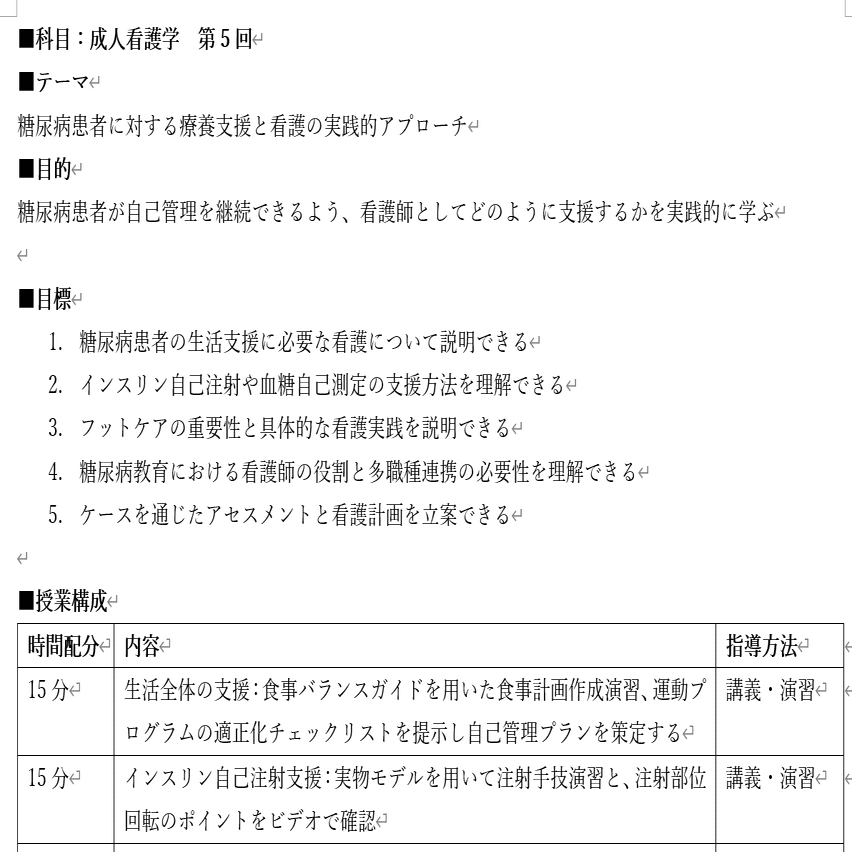 ■科目：成人看護学　第5回

■テーマ

糖尿病患者に対する療養支援と看護の実践的アプローチ

■目的

糖尿病患者が自己管理を継続できるよう、看護師としてどのように支援するかを実践的に学ぶ

■目標

1. 糖尿病患者の生活支援に必要な看護について説明できる
2. インスリン自己注射や血糖自己測定の支援方法を理解できる
3. フットケアの重要性と具体的な看護実践を説明できる
4. 糖尿病教育における看護師の役割と多職種連携の必要性を理解できる
5. ケースを通じたアセスメントと看護計画を立案できる

■授業構成

| 時間配分 | 内容 | 指導方法 |
|---|---|---|
| 15分 | 生活全体の支援：食事バランスガイドを用いた食事計画作成演習、運動プログラムの適正化チェックリストを提示し自己管理プランを策定する | 講義・演習 |
| 15分 | インスリン自己注射支援：実物モデルを用いて注射手技演習と、注射部位回転のポイントをビデオで確認 | 講義・演習 |